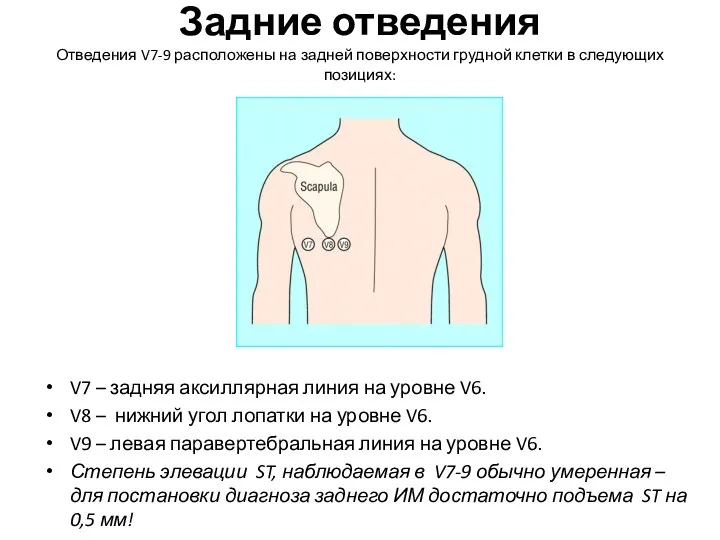 Задние отведения

Отведения V7-9 расположены на задней поверхности грудной клетки в следующих позициях:

Scapula

V7 V8 V9

• V7 – задняя аксиллярная линия на уровне V6.
• V8 – нижний угол лопатки на уровне V6.
• V9 – левая паравертебральная линия на уровне V6.
• Степень элевации ST, наблюдаемая в V7-9 обычно умеренная – для постановки диагноза заднего ИМ достаточно подъема ST на 0,5 мм!